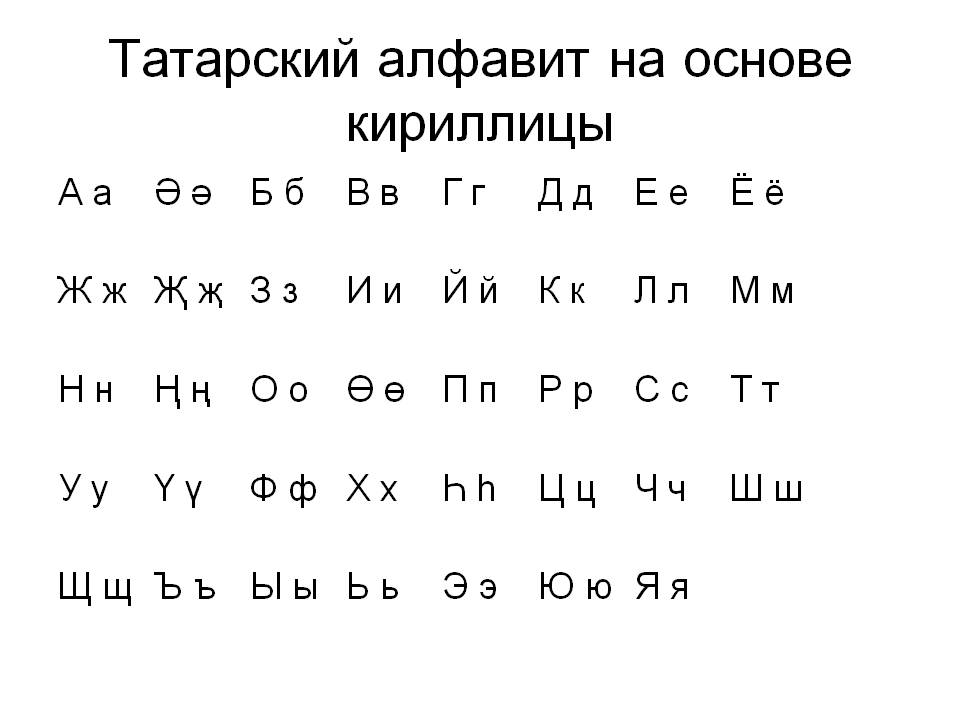 Татарский алфавит на основе кириллицы

А а Ә ә Б б В в Г г Д д Е е Ё ё

Ж ж Җ җ З з И и Й й К к Л л М м

Н н Ң ң О о Ө ө П п Р р С с Т т

У у Ү ү Ф ф Х х Һ һ Ц ц Ч ч Ш ш

Щ щ Ъ ъ Ы ы Ь ь Э э Ю ю Я я